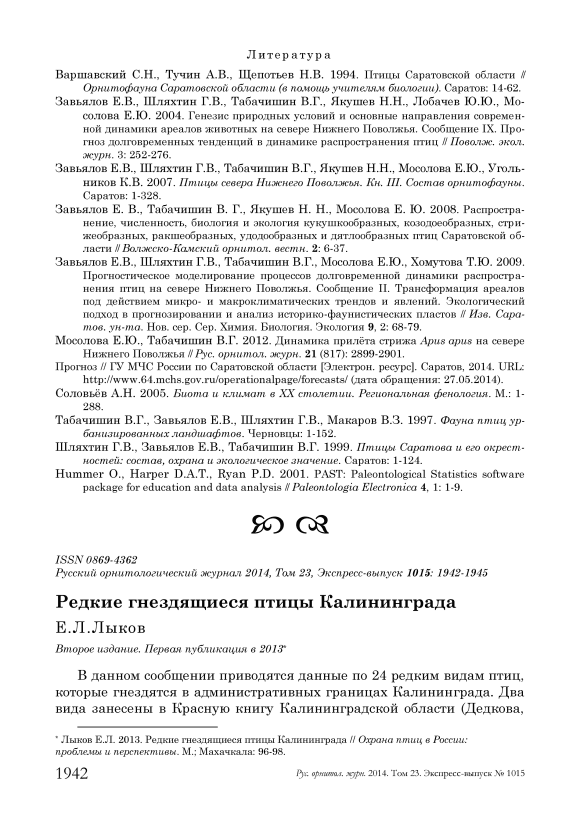 Литература

Варшавский С.Н., Тучин А.В., Щепотьев Н.В. 1994. Птицы Саратовской области // Орнитофауна Саратовской области (в помощь учителям биологии). Саратов: 14-62.

Завьялов Е.В., Шляхтин Г.В., Табачишин В.Г., Якушев Н.Н., Лобачев Ю.Ю., Мосолова Е.Ю. 2004. Генезис природных условий и основные направления современной динамики ареалов животных на севере Нижнего Поволжья. Сообщение IX. Прогноз долговременных тенденций в динамике распространения птиц // Поволж. экол. журн. 3: 252-276.

Завьялов Е.В., Шляхтин Г.В., Табачишин В.Г., Якушев Н.Н., Мосолова Е.Ю., Угольников К.В. 2007. Птицы севера Нижнего Поволжья. Кн. III. Состав орнитофауны. Саратов: 1-328.

Завьялов Е. В., Табачишин В. Г., Якушев Н. Н., Мосолова Е. Ю. 2008. Распространение, численность, биология и экология кукушкообразных, козодоеобразных, стрижеобразных, ракшеобразных, удодообразных и дятлообразных птиц Саратовской области // Волжско-Камский орнитол. вестн. 2: 6-37.

Завьялов Е.В., Шляхтин Г.В., Табачишин В.Г., Мосолова Е.Ю., Хомутова Т.Ю. 2009. Прогностическое моделирование процессов долговременной динамики распространения птиц на севере Нижнего Поволжья. Сообщение II. Трансформация ареалов под действием микро- и макроклиматических трендов и явлений. Экологический подход в прогнозировании и анализ историко-фаунистических пластов // Изв. Саратов. ун-та. Нов. сер. Сер. Химия. Биология. Экология 9, 2: 68-79.

Мосолова Е.Ю., Табачишин В.Г. 2012. Динамика прилёта стрижа Apus apus на севере Нижнего Поволжья // Рус. орнитол. журн. 21 (817): 2899-2901.

Прогноз // ГУ МЧС России по Саратовской области [Электрон. ресурс]. Саратов, 2014. URL: http://www.64.mchs.gov.ru/operationalpage/forecasts/ (дата обращения: 27.05.2014).

Соловьёв А.Н. 2005. Биота и климат в XX столетии. Региональная фенология. М.: 1-288.

Табачишин В.Г., Завьялов Е.В., Шляхтин Г.В., Макаров В.З. 1997. Фауна птиц урбанизированных ландшафтов. Черновцы: 1-152.

Шляхтин Г.В., Завьялов Е.В., Табачишин В.Г. 1999. Птицы Саратова и его окрестностей: состав, охрана и экологическое значение. Саратов: 1-124.

Hummer O., Harper D.A.T., Ryan P.D. 2001. PAST: Paleontological Statistics software package for education and data analysis // Paleontologia Electronica 4, 1: 1-9.

ISSN 0869-4362
Русский орнитологический журнал 2014, Том 23, Экспресс-выпуск 1015: 1942-1945

Редкие гнездящиеся птицы Калининграда

Е.Л.Лыков

Второе издание. Первая публикация в 2013*

В данном сообщении приводятся данные по 24 редким видам птиц, которые гнездятся в административных границах Калининграда. Два вида занесены в Красную книгу Калининградской области (Дедкова,

* Лыков Е.Л. 2013. Редкие гнездящиеся птицы Калининграда // Охрана птиц в России: проблемы и перспективы. М.; Махачкала: 96-98.

1942 Рус. орнитол. журн. 2014. Том 23. Экспресс-выпуск № 1015